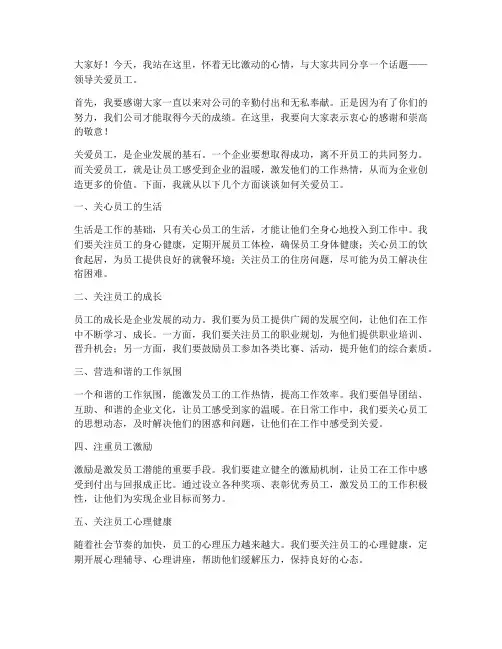 大家好！今天，我站在这里，怀着无比激动的心情，与大家共同分享一个话题——领导关爱员工。

首先，我要感谢大家一直以来对公司的辛勤付出和无私奉献。正是因为有了你们的努力，我们公司才能取得今天的成绩。在这里，我要向大家表示衷心的感谢和崇高的敬意！

关爱员工，是企业发展的基石。一个企业要想取得成功，离不开员工的共同努力。而关爱员工，就是让员工感受到企业的温暖，激发他们的工作热情，从而为企业创造更多的价值。下面，我就从以下几个方面谈谈如何关爱员工。

一、关心员工的生活

生活是工作的基础，只有关心员工的生活，才能让他们全身心地投入到工作中。我们要关注员工的身心健康，定期开展员工体检，确保员工身体健康；关心员工的饮食起居，为员工提供良好的就餐环境；关注员工的住房问题，尽可能为员工解决住宿困难。

二、关注员工的成长

员工的成长是企业发展的动力。我们要为员工提供广阔的发展空间，让他们在工作中不断学习、成长。一方面，我们要关注员工的职业规划，为他们提供职业培训、晋升机会；另一方面，我们要鼓励员工参加各类比赛、活动，提升他们的综合素质。

三、营造和谐的工作氛围

一个和谐的工作氛围，能激发员工的工作热情，提高工作效率。我们要倡导团结、互助、和谐的企业文化，让员工感受到家的温暖。在日常工作中，我们要关心员工的思想动态，及时解决他们的困惑和问题，让他们在工作中感受到关爱。

四、注重员工激励

激励是激发员工潜能的重要手段。我们要建立健全的激励机制，让员工在工作中感受到付出与回报成正比。通过设立各种奖项、表彰优秀员工，激发员工的工作积极性，让他们为实现企业目标而努力。

五、关注员工心理健康

随着社会节奏的加快，员工的心理压力越来越大。我们要关注员工的心理健康，定期开展心理辅导、心理讲座，帮助他们缓解压力，保持良好的心态。